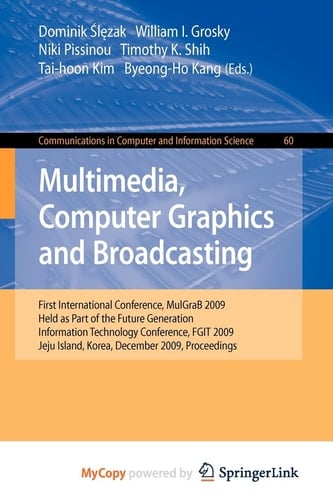 Dominik Ślęzak William I. Grosky
Niki Pissinou Timothy K. Shih
Tai-hoon Kim Byeong-Ho Kang (Eds.)

Communications in Computer and Information Science 60

Multimedia, Computer Graphics and Broadcasting

First International Conference, MulGraB 2009
Held as Part of the Future Generation
Information Technology Conference, FGIT 2009
Jeju Island, Korea, December 2009, Proceedings

MyCopy powered by SpringerLink